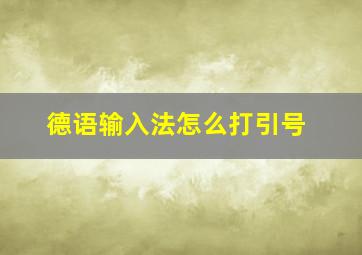 德语输入法怎么打引号